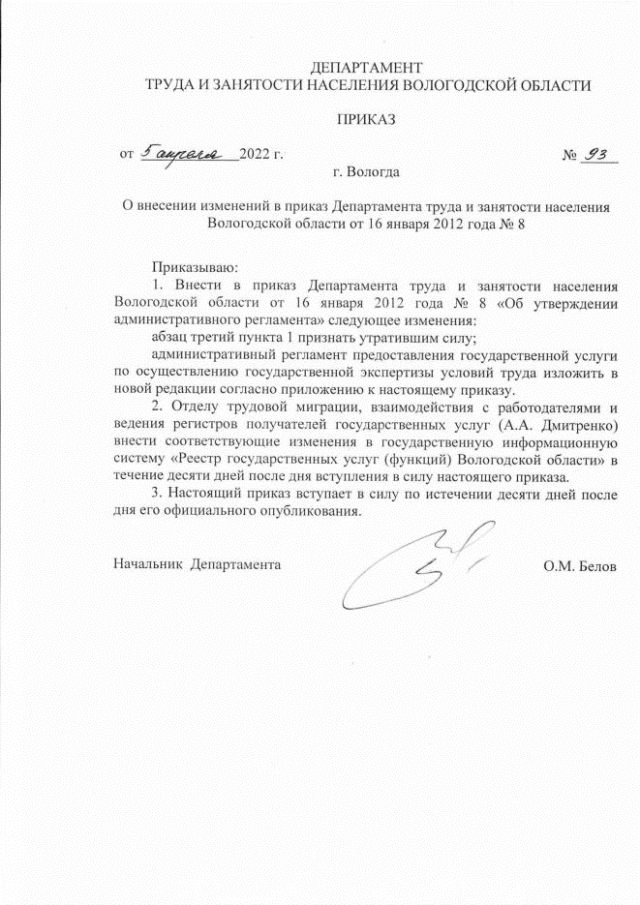 ДЕПАРТАМЕНТ
ТРУДА И ЗАНЯТОСТИ НАСЕЛЕНИЯ ВОЛОГОДСКОЙ ОБЛАСТИ

ПРИКАЗ

от 5 апреля 2022 г. № 93

г. Вологда

О внесении изменений в приказ Департамента труда и занятости населения Вологодской области от 16 января 2012 года № 8

Приказываю:

1. Внести в приказ Департамента труда и занятости населения Вологодской области от 16 января 2012 года № 8 «Об утверждении административного регламента» следующее изменения:

абзац третий пункта 1 признать утратившим силу;

административный регламент предоставления государственной услуги по осуществлению государственной экспертизы условий труда изложить в новой редакции согласно приложению к настоящему приказу.

2. Отделу трудовой миграции, взаимодействия с работодателями и ведения регистров получателей государственных услуг (А.А. Дмитренко) внести соответствующие изменения в государственную информационную систему «Реестр государственных услуг (функций) Вологодской области» в течение десяти дней после дня вступления в силу настоящего приказа.

3. Настоящий приказ вступает в силу по истечении десяти дней после дня его официального опубликования.

Начальник Департамента О.М. Белов